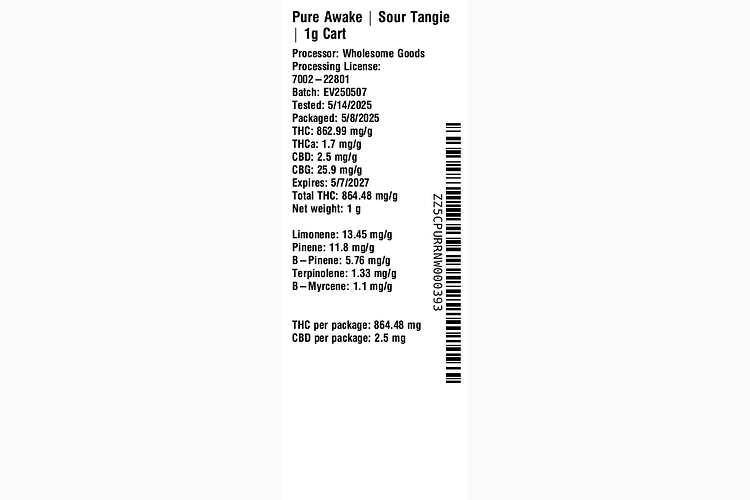 Pure Awake | Sour Tangie | 1g Cart

Processor: Wholesome Goods
Processing License: 7002–22801
Batch: EV250507
Tested: 5/14/2025
Packaged: 5/8/2025
THC: 862.99 mg/g
THCa: 1.7 mg/g
CBD: 2.5 mg/g
CBG: 25.9 mg/g
Expires: 5/7/2027
Total THC: 864.48 mg/g
Net weight: 1 g

Limonene: 13.45 mg/g
Pinene: 11.8 mg/g
B–Pinene: 5.76 mg/g
Terpinolene: 1.33 mg/g
B–Myrcene: 1.1 mg/g

THC per package: 864.48 mg
CBD per package: 2.5 mg

ZZ5CPURRNW000393